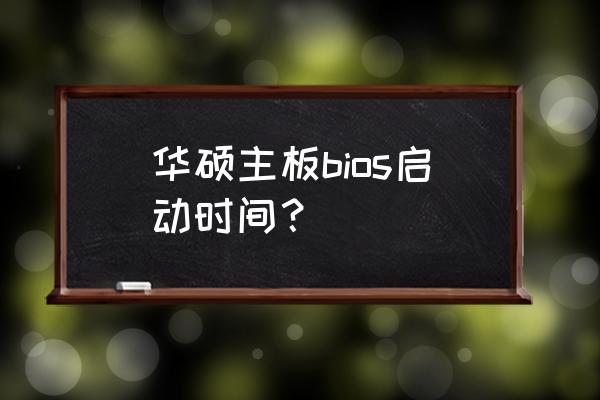 华硕主板bios启动时间？